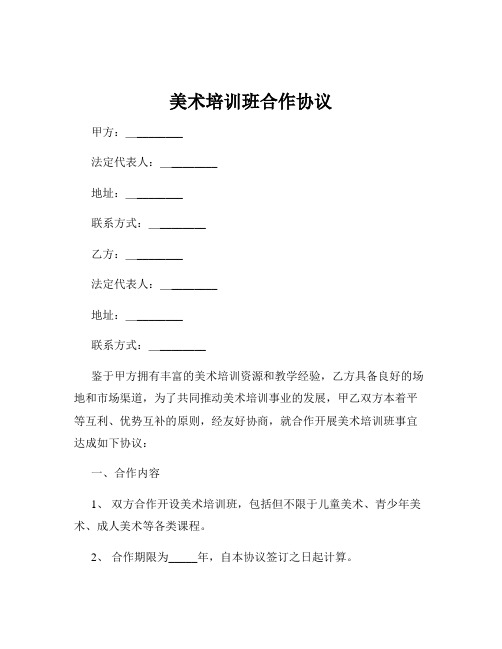 美术培训班合作协议

甲方：__________

法定代表人：__________

地址：__________

联系方式：__________

乙方：__________

法定代表人：__________

地址：__________

联系方式：__________

鉴于甲方拥有丰富的美术培训资源和教学经验，乙方具备良好的场地和市场渠道，为了共同推动美术培训事业的发展，甲乙双方本着平等互利、优势互补的原则，经友好协商，就合作开展美术培训班事宜达成如下协议：

一、合作内容

1、 双方合作开设美术培训班，包括但不限于儿童美术、青少年美术、成人美术等各类课程。

2、 合作期限为_____年，自本协议签订之日起计算。